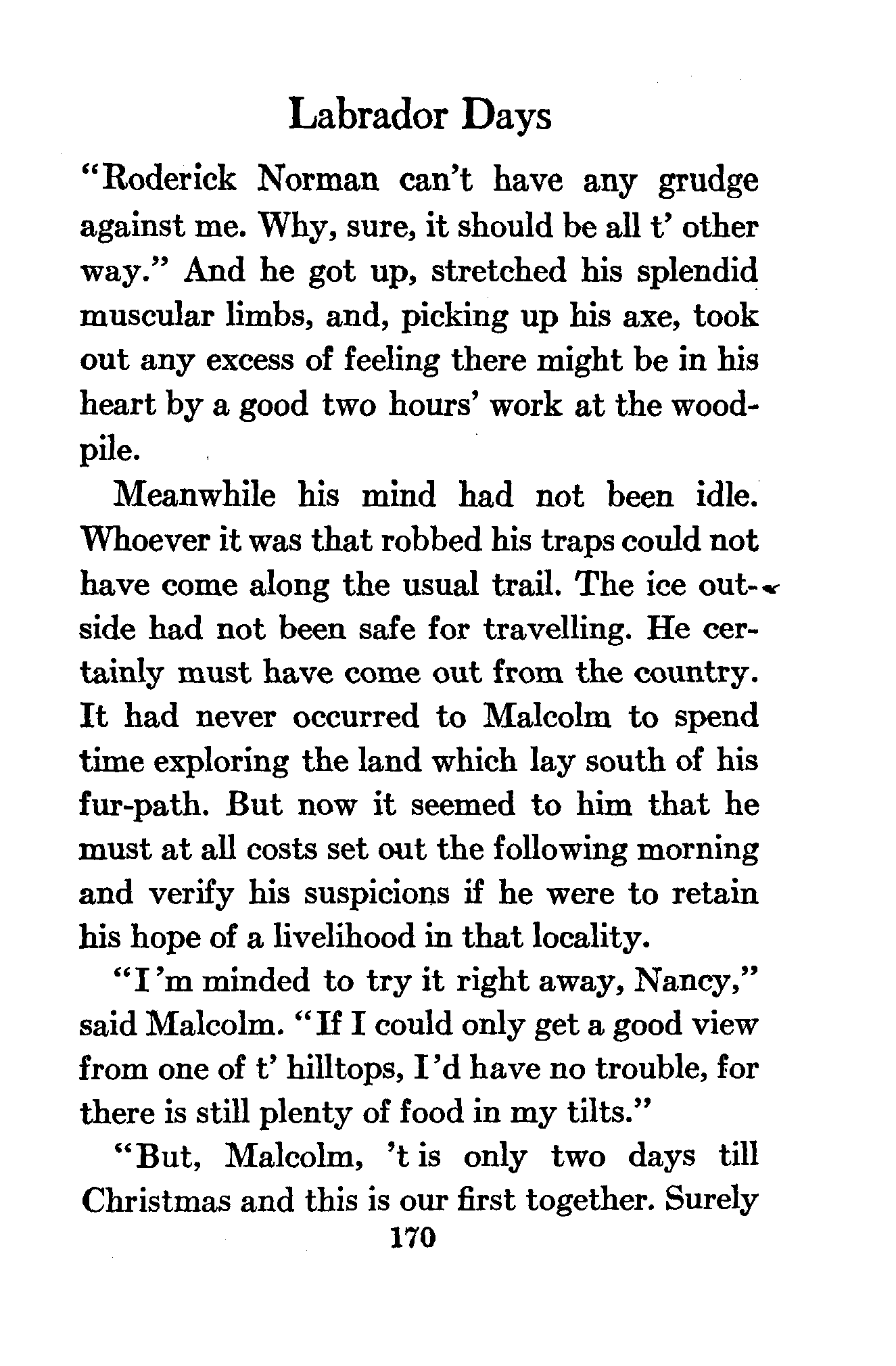 Labrador Days

"Roderick Norman can't have any grudge against me. Why, sure, it should be all t' other way." And he got up, stretched his splendid muscular limbs, and, picking up his axe, took out any excess of feeling there might be in his heart by a good two hours' work at the woodpile.

Meanwhile his mind had not been idle. Whoever it was that robbed his traps could not have come along the usual trail. The ice outside had not been safe for travelling. He certainly must have come out from the country. It had never occurred to Malcolm to spend time exploring the land which lay south of his fur-path. But now it seemed to him that he must at all costs set out the following morning and verify his suspicions if he were to retain his hope of a livelihood in that locality.

"I'm minded to try it right away, Nancy," said Malcolm. "If I could only get a good view from one of t' hilltops, I'd have no trouble, for there is still plenty of food in my tilts."

"But, Malcolm, 't is only two days till Christmas and this is our first together. Surely

170